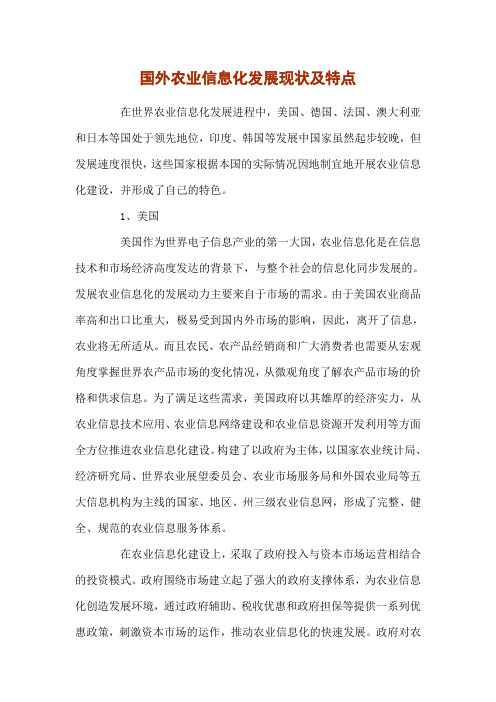 国外农业信息化发展现状及特点

在世界农业信息化发展进程中，美国、德国、法国、澳大利亚和日本等国处于领先地位，印度、韩国等发展中国家虽然起步较晚，但发展速度很快，这些国家根据本国的实际情况因地制宜地开展农业信息化建设，并形成了自己的特色。

1、美国

美国作为世界电子信息产业的第一大国，农业信息化是在信息技术和市场经济高度发达的背景下，与整个社会的信息化同步发展的。发展农业信息化的发展动力主要来自于市场的需求。由于美国农业商品率高和出口比重大，极易受到国内外市场的影响，因此，离开了信息，农业将无所适从。而且农民、农产品经销商和广大消费者也需要从宏观角度掌握世界农产品市场的变化情况，从微观角度了解农产品市场的价格和供求信息。为了满足这些需求，美国政府以其雄厚的经济实力，从农业信息技术应用、农业信息网络建设和农业信息资源开发利用等方面全方位推进农业信息化建设。构建了以政府为主体，以国家农业统计局、经济研究局、世界农业展望委员会、农业市场服务局和外国农业局等五大信息机构为主线的国家、地区、州三级农业信息网，形成了完整、健全、规范的农业信息服务体系。

在农业信息化建设上，采取了政府投入与资本市场运营相结合的投资模式。政府围绕市场建立起了强大的政府支撑体系，为农业信息化创造发展环境，通过政府辅助、税收优惠和政府担保等提供一系列优惠政策，刺激资本市场的运作，推动农业信息化的快速发展。政府对农